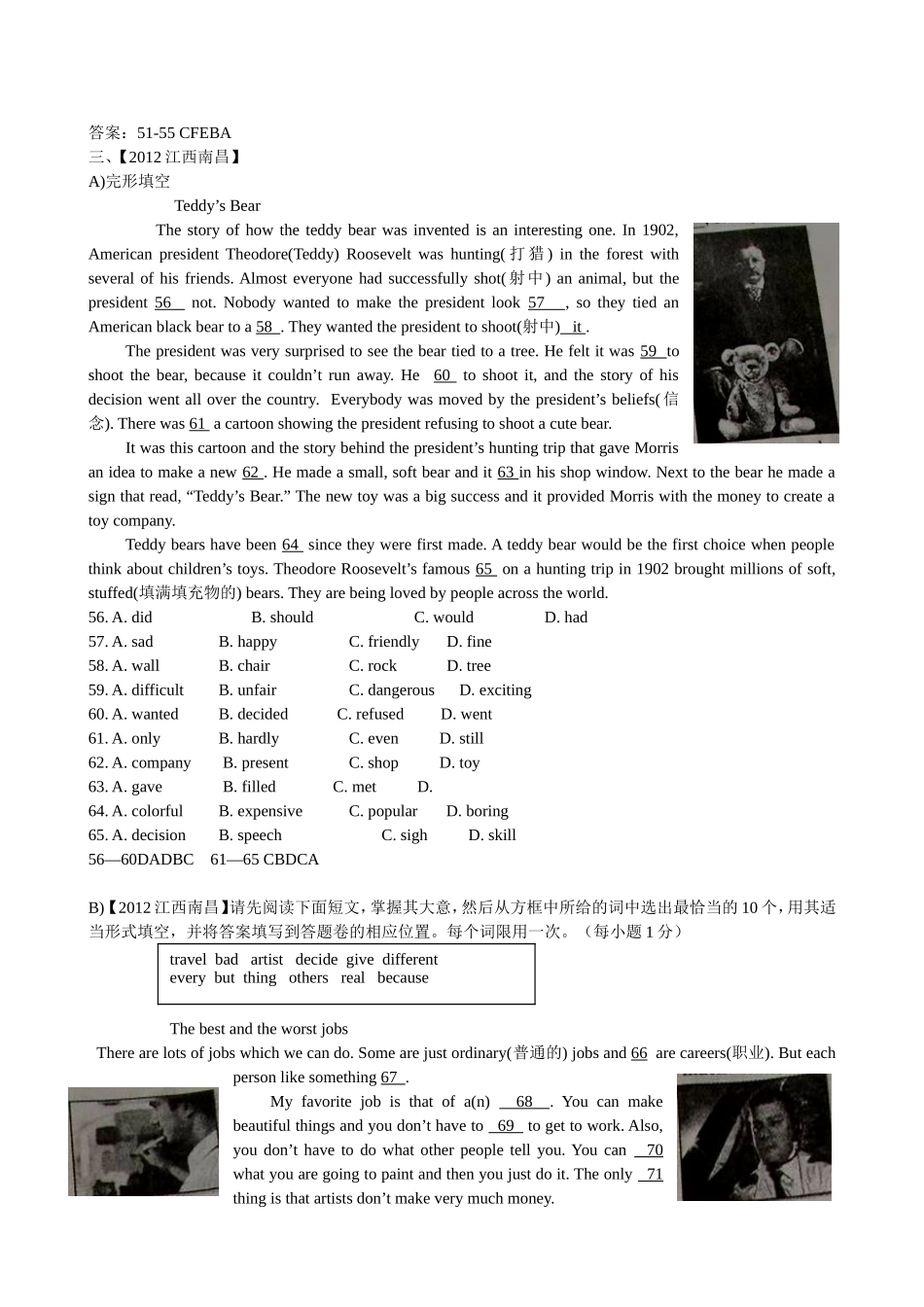 答案：51-55 CFEBA
三、【2012 江西南昌】
A)完形填空

Teddy’s Bear

The story of how the teddy bear was invented is an interesting one. In 1902, American president Theodore(Teddy) Roosevelt was hunting(打猎) in the forest with several of his friends. Almost everyone had successfully shot(射中) an animal, but the president 56 not. Nobody wanted to make the president look 57 , so they tied an American black bear to a 58 . They wanted the president to shoot(射中) it .

The president was very surprised to see the bear tied to a tree. He felt it was 59 to shoot the bear, because it couldn’t run away. He 60 to shoot it, and the story of his decision went all over the country. Everybody was moved by the president’s beliefs(信念). There was 61 a cartoon showing the president refusing to shoot a cute bear.

It was this cartoon and the story behind the president’s hunting trip that gave Morris an idea to make a new 62 . He made a small, soft bear and it 63 in his shop window. Next to the bear he made a sign that read, “Teddy’s Bear.” The new toy was a big success and it provided Morris with the money to create a toy company.

Teddy bears have been 64 since they were first made. A teddy bear would be the first choice when people think about children’s toys. Theodore Roosevelt’s famous 65 on a hunting trip in 1902 brought millions of soft, stuffed(填满填充物的) bears. They are being loved by people across the world.

56. A. did B. should C. would D. had
57. A. sad B. happy C. friendly D. fine
58. A. wall B. chair C. rock D. tree
59. A. difficult B. unfair C. dangerous D. exciting
60. A. wanted B. decided C. refused D. went
61. A. only B. hardly C. even D. still
62. A. company B. present C. shop D. toy
63. A. gave B. filled C. met D.
64. A. colorful B. expensive C. popular D. boring
65. A. decision B. speech C. sigh D. skill
56—60DADBC 61—65 CBDCA

B)【2012 江西南昌】请先阅读下面短文，掌握其大意，然后从方框中所给的词中选出最恰当的 10 个，用其适当形式填空，并将答案填写到答题卷的相应位置。每个词限用一次。（每小题 1 分）

travel bad artist decide give different
every but thing others real because

The best and the worst jobs

There are lots of jobs which we can do. Some are just ordinary(普通的) jobs and 66 are careers(职业). But each person like something 67 .

My favorite job is that of a(n) 68 . You can make beautiful things and you don’t have to 69 to get to work. Also, you don’t have to do what other people tell you. You can 70 what you are going to paint and then you just do it. The only 71 thing is that artists don’t make very much money.